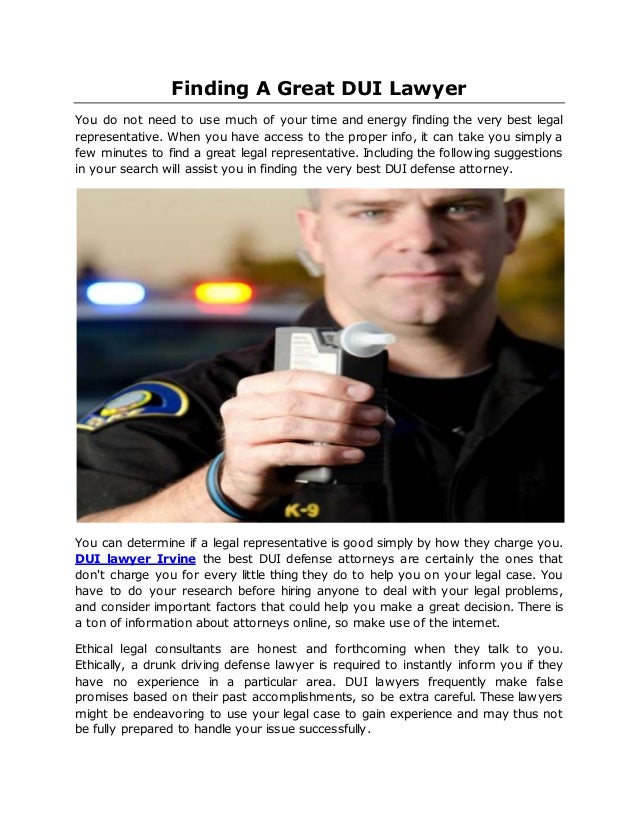 Finding A Great DUI Lawyer

You do not need to use much of your time and energy finding the very best legal representative. When you have access to the proper info, it can take you simply a few minutes to find a great legal representative. Including the following suggestions in your search will assist you in finding the very best DUI defense attorney.

K-9

You can determine if a legal representative is good simply by how they charge you. DUI lawyer Irvine the best DUI defense attorneys are certainly the ones that don't charge you for every little thing they do to help you on your legal case. You have to do your research before hiring anyone to deal with your legal problems, and consider important factors that could help you make a great decision. There is a ton of information about attorneys online, so make use of the internet.

Ethical legal consultants are honest and forthcoming when they talk to you. Ethically, a drunk driving defense lawyer is required to instantly inform you if they have no experience in a particular area. DUI lawyers frequently make false promises based on their past accomplishments, so be extra careful. These lawyers might be endeavoring to use your legal case to gain experience and may thus not be fully prepared to handle your issue successfully.